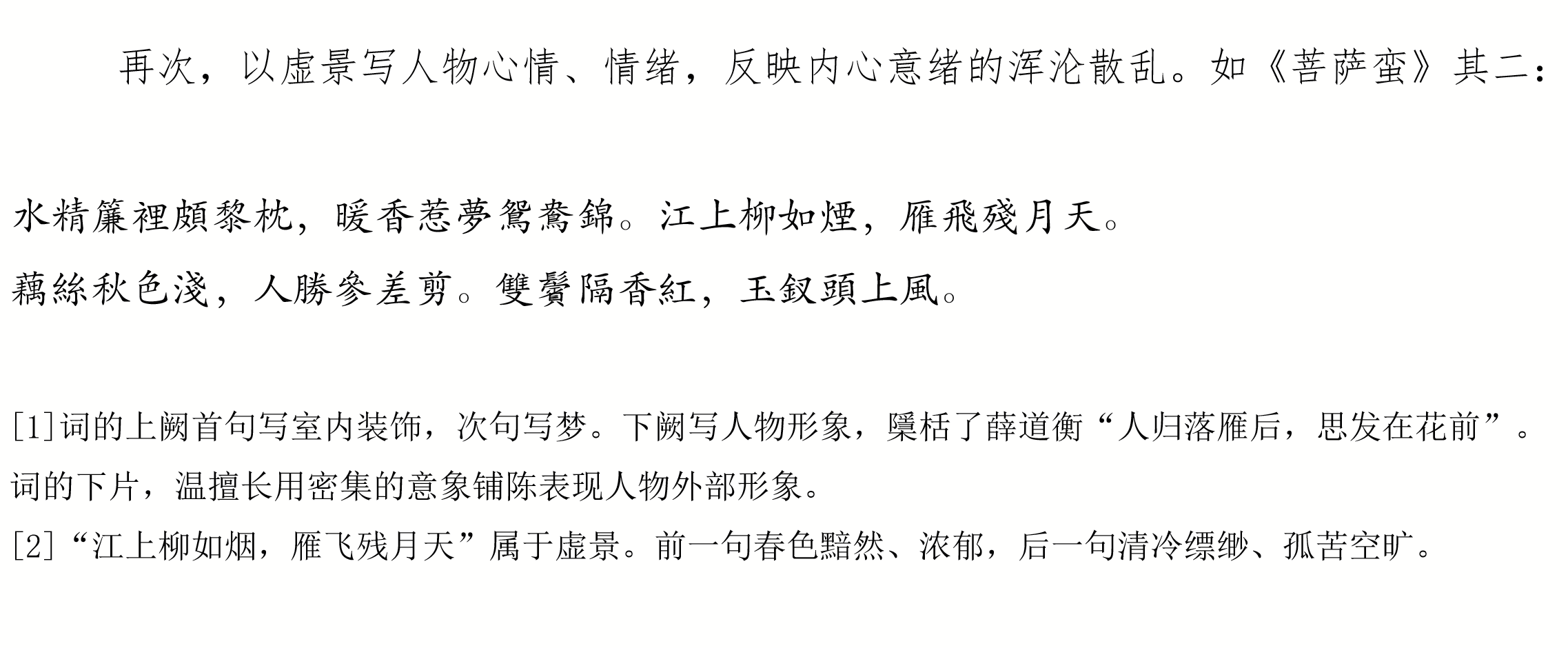 再次，以虚景写人物心情、情绪，反映内心意绪的浑沦散乱。如《菩萨蛮》其二：

水精簾裡頗黎枕，暖香惹夢鴛鴦錦。江上柳如煙，雁飛殘月天。

藕絲秋色淺，人勝參差剪。雙鬢隔香紅，玉釵頭上風。

[1]词的上阙首句写室内装饰，次句写梦。下阙写人物形象，檃栝了薛道衡“人归落雁后，思发在花前”。词的下片，温擅长用密集的意象铺陈表现人物外部形象。

[2]“江上柳如烟，雁飞残月天”属于虚景。前一句春色黯然、浓郁，后一句清冷缥缈、孤苦空旷。